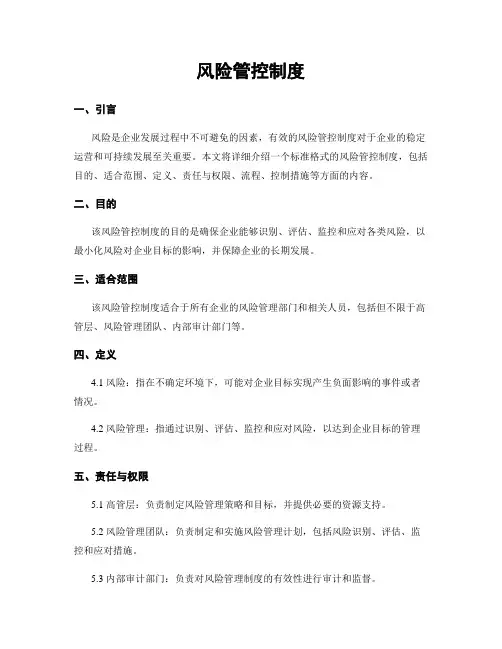 风险管控制度

一、引言

风险是企业发展过程中不可避免的因素，有效的风险管控制度对于企业的稳定运营和可持续发展至关重要。本文将详细介绍一个标准格式的风险管控制度，包括目的、适合范围、定义、责任与权限、流程、控制措施等方面的内容。

二、目的

该风险管控制度的目的是确保企业能够识别、评估、监控和应对各类风险，以最小化风险对企业目标的影响，并保障企业的长期发展。

三、适合范围

该风险管控制度适合于所有企业的风险管理部门和相关人员，包括但不限于高管层、风险管理团队、内部审计部门等。

四、定义

4.1 风险：指在不确定环境下，可能对企业目标实现产生负面影响的事件或者情况。

4.2 风险管理：指通过识别、评估、监控和应对风险，以达到企业目标的管理过程。

五、责任与权限

5.1 高管层：负责制定风险管理策略和目标，并提供必要的资源支持。

5.2 风险管理团队：负责制定和实施风险管理计划，包括风险识别、评估、监控和应对措施。

5.3 内部审计部门：负责对风险管理制度的有效性进行审计和监督。